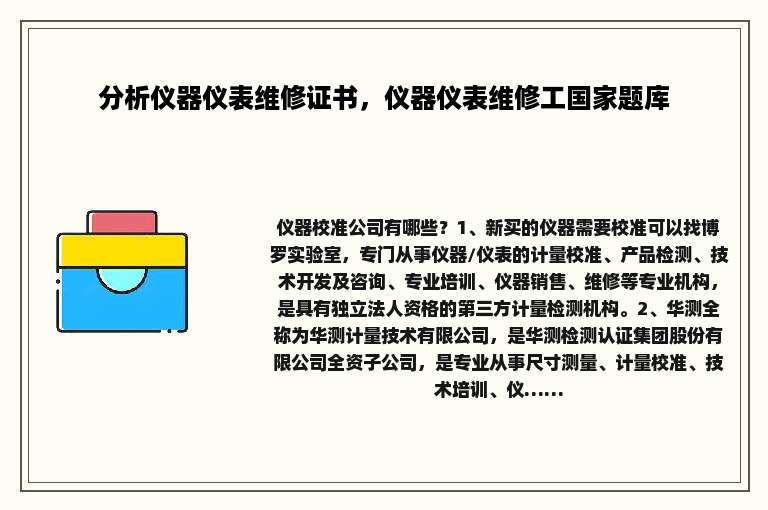 分析仪器仪表维修证书，仪器仪表维修工国家题库

仪器校准公司有哪些？1、新买的仪器需要校准可以找博罗实验室，专门从事仪器/仪表的计量校准、产品检测、技术开发及咨询、专业培训、仪器销售、维修等专业机构，是具有独立法人资格的第三方计量检测机构。2、华测全称为华测计量技术有限公司，是华测检测认证集团股份有限公司全资子公司，是专业从事尺寸测量、计量校准、技术培训、仪......